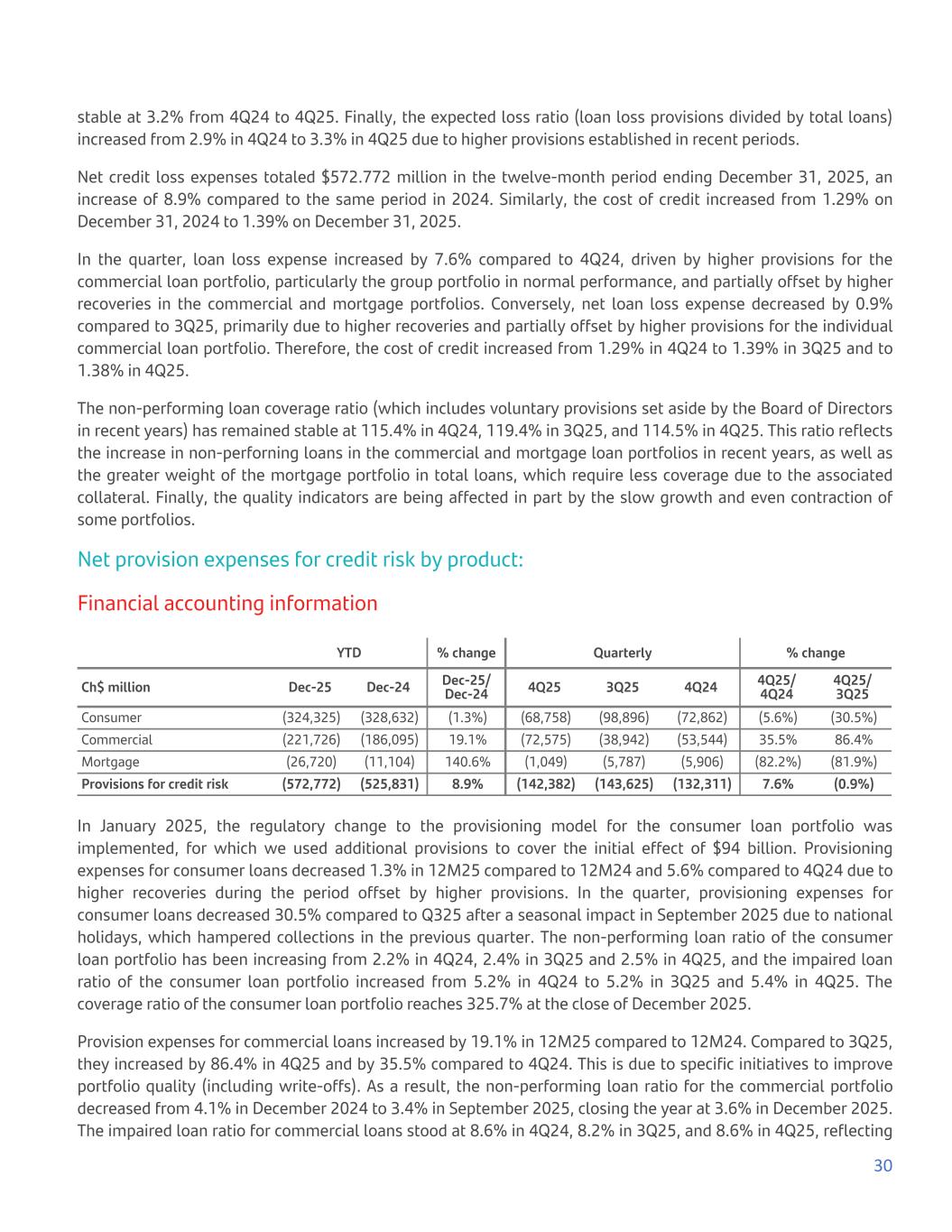 stable at 3.2% from 4Q24 to 4Q25. Finally, the expected loss ratio (loan loss provisions divided by total loans) increased from 2.9% in 4Q24 to 3.3% in 4Q25 due to higher provisions established in recent periods.

Net credit loss expenses totaled $572.772 million in the twelve-month period ending December 31, 2025, an increase of 8.9% compared to the same period in 2024. Similarly, the cost of credit increased from 1.29% on December 31, 2024 to 1.39% on December 31, 2025.

In the quarter, loan loss expense increased by 7.6% compared to 4Q24, driven by higher provisions for the commercial loan portfolio, particularly the group portfolio in normal performance, and partially offset by higher recoveries in the commercial and mortgage portfolios. Conversely, net loan loss expense decreased by 0.9% compared to 3Q25, primarily due to higher recoveries and partially offset by higher provisions for the individual commercial loan portfolio. Therefore, the cost of credit increased from 1.29% in 4Q24 to 1.39% in 3Q25 and to 1.38% in 4Q25.

The non-performing loan coverage ratio (which includes voluntary provisions set aside by the Board of Directors in recent years) has remained stable at 115.4% in 4Q24, 119.4% in 3Q25, and 114.5% in 4Q25. This ratio reflects the increase in non-perforning loans in the commercial and mortgage loan portfolios in recent years, as well as the greater weight of the mortgage portfolio in total loans, which require less coverage due to the associated collateral. Finally, the quality indicators are being affected in part by the slow growth and even contraction of some portfolios.

Net provision expenses for credit risk by product:

Financial accounting information

| | YTD | | % change | Quarterly | | | % change | |
|---|---|---|---|---|---|---|---|---|
| Ch$ million | Dec-25 | Dec-24 | Dec-25/ Dec-24 | 4Q25 | 3Q25 | 4Q24 | 4Q25/ 4Q24 | 4Q25/ 3Q25 |
| Consumer | (324,325) | (328,632) | (1.3%) | (68,758) | (98,896) | (72,862) | (5.6%) | (30.5%) |
| Commercial | (221,726) | (186,095) | 19.1% | (72,575) | (38,942) | (53,544) | 35.5% | 86.4% |
| Mortgage | (26,720) | (11,104) | 140.6% | (1,049) | (5,787) | (5,906) | (82.2%) | (81.9%) |
| Provisions for credit risk | (572,772) | (525,831) | 8.9% | (142,382) | (143,625) | (132,311) | 7.6% | (0.9%) |

In January 2025, the regulatory change to the provisioning model for the consumer loan portfolio was implemented, for which we used additional provisions to cover the initial effect of $94 billion. Provisioning expenses for consumer loans decreased 1.3% in 12M25 compared to 12M24 and 5.6% compared to 4Q24 due to higher recoveries during the period offset by higher provisions. In the quarter, provisioning expenses for consumer loans decreased 30.5% compared to Q325 after a seasonal impact in September 2025 due to national holidays, which hampered collections in the previous quarter. The non-performing loan ratio of the consumer loan portfolio has been increasing from 2.2% in 4Q24, 2.4% in 3Q25 and 2.5% in 4Q25, and the impaired loan ratio of the consumer loan portfolio increased from 5.2% in 4Q24 to 5.2% in 3Q25 and 5.4% in 4Q25. The coverage ratio of the consumer loan portfolio reaches 325.7% at the close of December 2025.

Provision expenses for commercial loans increased by 19.1% in 12M25 compared to 12M24. Compared to 3Q25, they increased by 86.4% in 4Q25 and by 35.5% compared to 4Q24. This is due to specific initiatives to improve portfolio quality (including write-offs). As a result, the non-performing loan ratio for the commercial portfolio decreased from 4.1% in December 2024 to 3.4% in September 2025, closing the year at 3.6% in December 2025. The impaired loan ratio for commercial loans stood at 8.6% in 4Q24, 8.2% in 3Q25, and 8.6% in 4Q25, reflecting

30